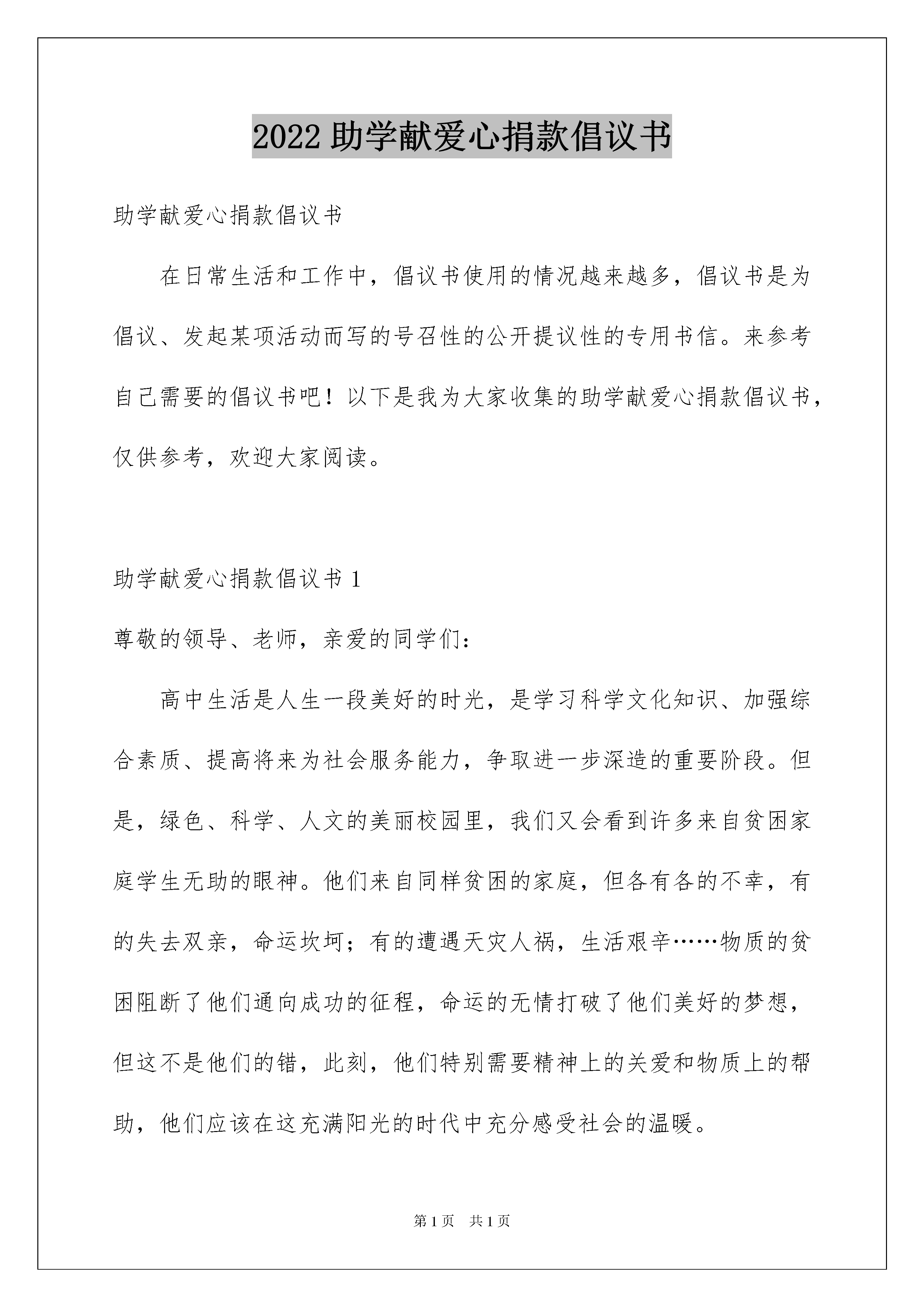 2022 助学献爱心捐款倡议书

助学献爱心捐款倡议书

在日常生活和工作中，倡议书使用的情况越来越多，倡议书是为倡议、发起某项活动而写的号召性的公开提议性的专用书信。来参考自己需要的倡议书吧！以下是我为大家收集的助学献爱心捐款倡议书，仅供参考，欢迎大家阅读。

助学献爱心捐款倡议书 1

尊敬的领导、老师，亲爱的同学们：

高中生活是人生一段美好的时光，是学习科学文化知识、加强综合素质、提高将来为社会服务能力，争取进一步深造的重要阶段。但是，绿色、科学、人文的美丽校园里，我们又会看到许多来自贫困家庭学生无助的眼神。他们来自同样贫困的家庭，但各有各的不幸，有的失去双亲，命运坎坷；有的遭遇天灾人祸，生活艰辛……物质的贫困阻断了他们通向成功的征程，命运的无情打破了他们美好的梦想，但这不是他们的错，此刻，他们特别需要精神上的关爱和物质上的帮助，他们应该在这充满阳光的时代中充分感受社会的温暖。

第 1 页　共 1 页